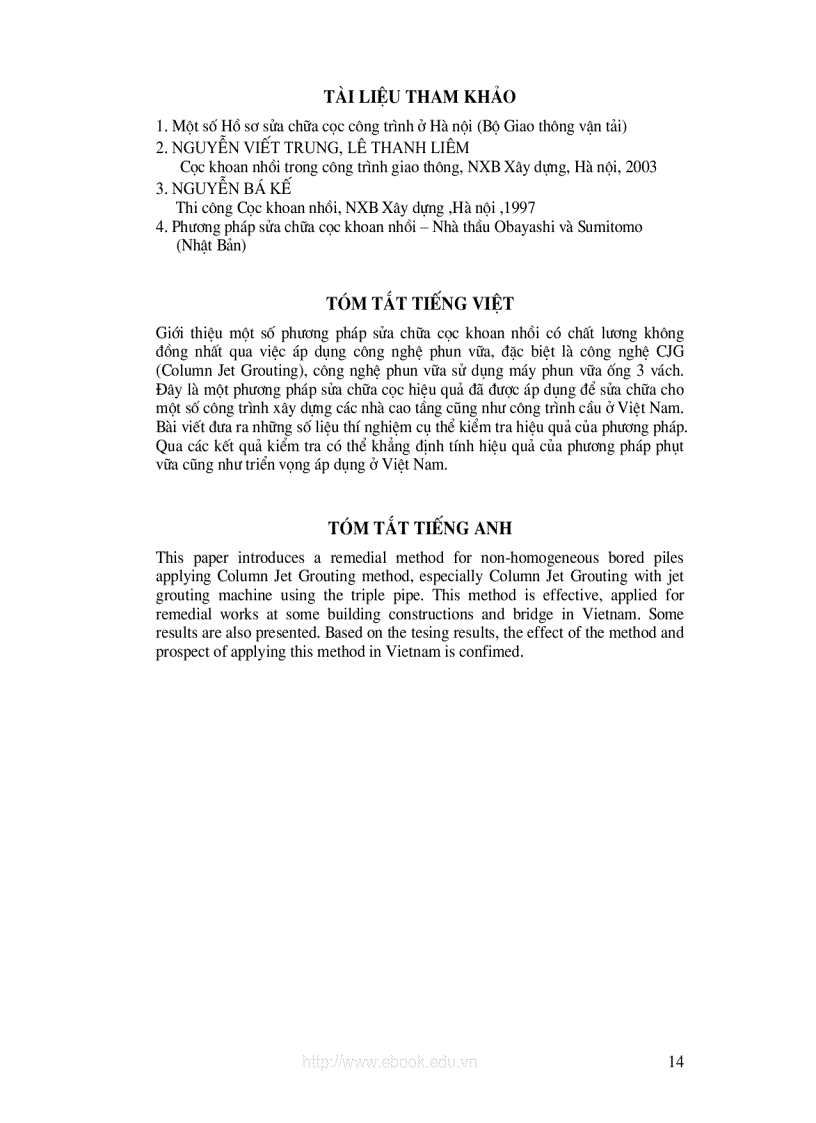 TÀI LIỆU THAM KHẢO

1. Một số Hồ sơ sửa chữa cọc công trình ở Hà nội (Bộ Giao thông vận tải)
2. NGUYỄN VIẾT TRUNG, LÊ THANH LIÊM
Cọc khoan nhồi trong công trình giao thông, NXB Xây dựng, Hà nội, 2003
3. NGUYỄN BÁ KẾ
Thi công Cọc khoan nhồi, NXB Xây dựng ,Hà nội ,1997
4. Phương pháp sửa chữa cọc khoan nhồi – Nhà thầu Obayashi và Sumitomo (Nhật Bản)

TÓM TẮT TIẾNG VIỆT

Giới thiệu một số phương pháp sửa chữa cọc khoan nhồi có chất lương không đồng nhất qua việc áp dụng công nghệ phun vữa, đặc biệt là công nghệ CJG (Column Jet Grouting), công nghệ phun vữa sử dụng máy phun vữa ống 3 vách. Đây là một phương pháp sửa chữa cọc hiệu quả đã được áp dụng để sửa chữa cho một số công trình xây dựng các nhà cao tầng cũng như công trình cầu ở Việt Nam. Bài viết đưa ra những số liệu thí nghiệm cụ thể kiểm tra hiệu quả của phương pháp. Qua các kết quả kiểm tra có thể khẳng định tính hiệu quả của phương pháp phụt vữa cũng như triển vọng áp dụng ở Việt Nam.

TÓM TẮT TIẾNG ANH

This paper introduces a remedial method for non-homogeneous bored piles applying Column Jet Grouting method, especially Column Jet Grouting with jet grouting machine using the triple pipe. This method is effective, applied for remedial works at some building constructions and bridge in Vietnam. Some results are also presented. Based on the tesing results, the effect of the method and prospect of applying this method in Vietnam is confimed.

http://www.ebook.edu.vn 14